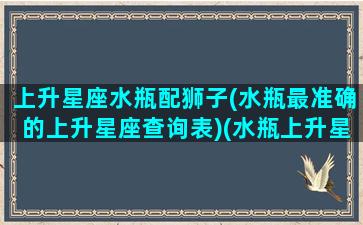 上升星座水瓶配狮子(水瓶最准确的上升星座查询表)(水瓶上升星